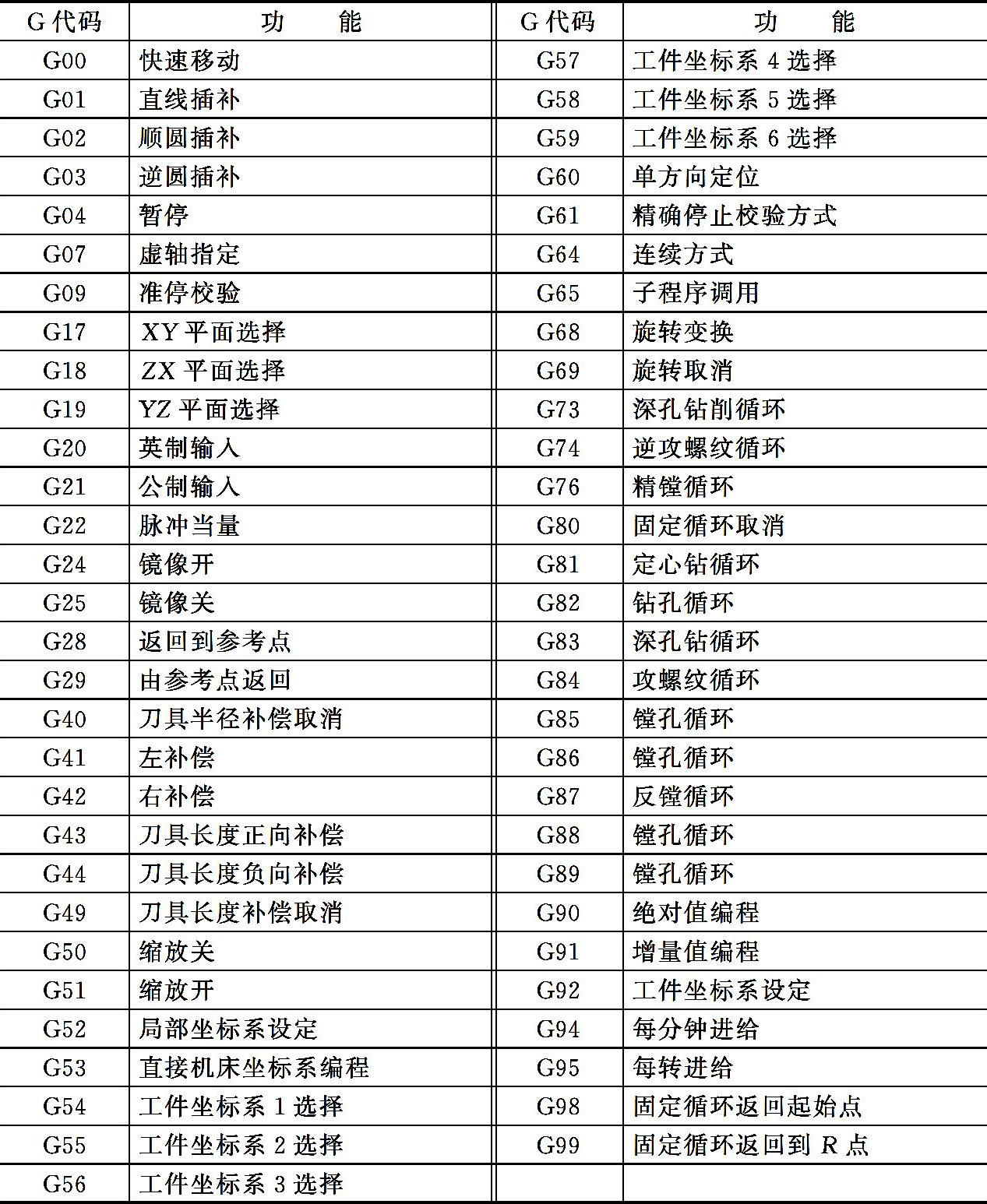 | G 代码 | 功　　能 | G 代码 | 功　　能 |
|---|---|---|---|
| G00 | 快速移动 | G57 | 工件坐标系 4 选择 |
| G01 | 直线插补 | G58 | 工件坐标系 5 选择 |
| G02 | 顺圆插补 | G59 | 工件坐标系 6 选择 |
| G03 | 逆圆插补 | G60 | 单方向定位 |
| G04 | 暂停 | G61 | 精确停止校验方式 |
| G07 | 虚轴指定 | G64 | 连续方式 |
| G09 | 准停校验 | G65 | 子程序调用 |
| G17 | XY 平面选择 | G68 | 旋转变换 |
| G18 | ZX 平面选择 | G69 | 旋转取消 |
| G19 | YZ 平面选择 | G73 | 深孔钻削循环 |
| G20 | 英制输入 | G74 | 逆攻螺纹循环 |
| G21 | 公制输入 | G76 | 精镗循环 |
| G22 | 脉冲当量 | G80 | 固定循环取消 |
| G24 | 镜像开 | G81 | 定心钻循环 |
| G25 | 镜像关 | G82 | 钻孔循环 |
| G28 | 返回到参考点 | G83 | 深孔钻循环 |
| G29 | 由参考点返回 | G84 | 攻螺纹循环 |
| G40 | 刀具半径补偿取消 | G85 | 镗孔循环 |
| G41 | 左补偿 | G86 | 镗孔循环 |
| G42 | 右补偿 | G87 | 反镗循环 |
| G43 | 刀具长度正向补偿 | G88 | 镗孔循环 |
| G44 | 刀具长度负向补偿 | G89 | 镗孔循环 |
| G49 | 刀具长度补偿取消 | G90 | 绝对值编程 |
| G50 | 缩放关 | G91 | 增量值编程 |
| G51 | 缩放开 | G92 | 工件坐标系设定 |
| G52 | 局部坐标系设定 | G94 | 每分钟进给 |
| G53 | 直接机床坐标系编程 | G95 | 每转进给 |
| G54 | 工件坐标系 1 选择 | G98 | 固定循环返回起始点 |
| G55 | 工件坐标系 2 选择 | G99 | 固定循环返回到 $R$ 点 |
| G56 | 工件坐标系 3 选择 | | |